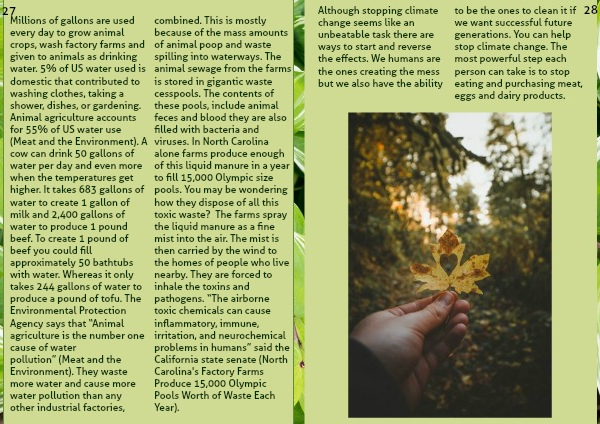 27

Millions of gallons are used every day to grow animal crops, wash factory farms and given to animals as drinking water. 5% of US water used is domestic that contributed to washing clothes, taking a shower, dishes, or gardening. Animal agriculture accounts for 55% of US water use (Meat and the Environment). A cow can drink 50 gallons of water per day and even more when the temperatures get higher. It takes 683 gallons of water to create 1 gallon of milk and 2,400 gallons of water to produce 1 pound beef. To create 1 pound of beef you could fill approximately 50 bathtubs with water. Whereas it only takes 244 gallons of water to produce a pound of tofu. The Environmental Protection Agency says that "Animal agriculture is the number one cause of water pollution" (Meat and the Environment). They waste more water and cause more water pollution than any other industrial factories, combined. This is mostly because of the mass amounts of animal poop and waste spilling into waterways. The animal sewage from the farms is stored in gigantic waste cesspools. The contents of these pools, include animal feces and blood they are also filled with bacteria and viruses. In North Carolina alone farms produce enough of this liquid manure in a year to fill 15,000 Olympic size pools. You may be wondering how they dispose of all this toxic waste? The farms spray the liquid manure as a fine mist into the air. The mist is then carried by the wind to the homes of people who live nearby. They are forced to inhale the toxins and pathogens. "The airborne toxic chemicals can cause inflammatory, immune, irritation, and neurochemical problems in humans" said the California state senate (North Carolina's Factory Farms Produce 15,000 Olympic Pools Worth of Waste Each Year).

Although stopping climate change seems like an unbeatable task there are ways to start and reverse the effects. We humans are the ones creating the mess but we also have the ability to be the ones to clean it if we want successful future generations. You can help stop climate change. The most powerful step each person can take is to stop eating and purchasing meat, eggs and dairy products.

28